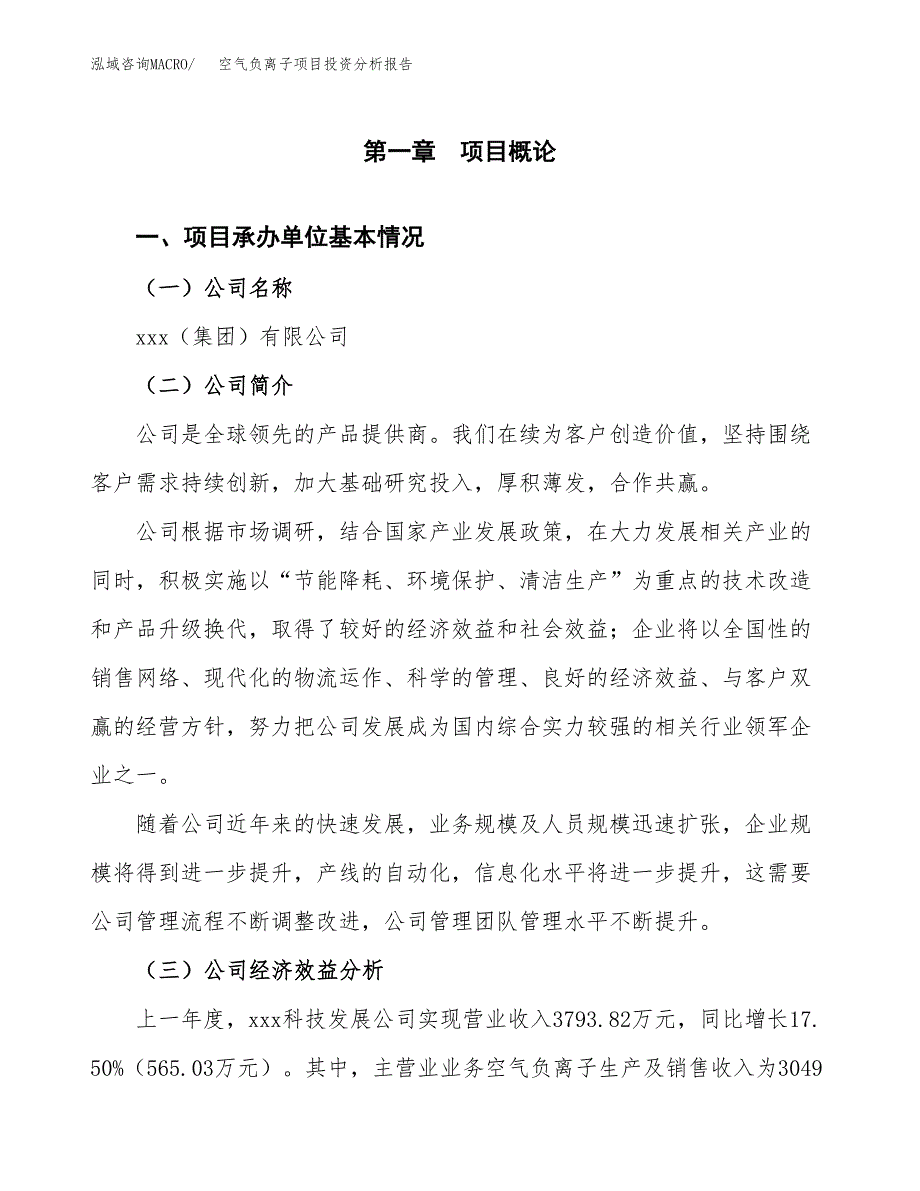 泓域咨询MACRO/　空气负离子项目投资分析报告

第一章　项目概论

一、项目承办单位基本情况

（一）公司名称

xxx（集团）有限公司

（二）公司简介

公司是全球领先的产品提供商。我们在续为客户创造价值，坚持围绕客户需求持续创新，加大基础研究投入，厚积薄发，合作共赢。

公司根据市场调研，结合国家产业发展政策，在大力发展相关产业的同时，积极实施以“节能降耗、环境保护、清洁生产”为重点的技术改造和产品升级换代，取得了较好的经济效益和社会效益；企业将以全国性的销售网络、现代化的物流运作、科学的管理、良好的经济效益、与客户双赢的经营方针，努力把公司发展成为国内综合实力较强的相关行业领军企业之一。

随着公司近年来的快速发展，业务规模及人员规模迅速扩张，企业规模将得到进一步提升，产线的自动化，信息化水平将进一步提升，这需要公司管理流程不断调整改进，公司管理团队管理水平不断提升。

（三）公司经济效益分析

上一年度，xxx科技发展公司实现营业收入3793.82万元，同比增长17.50%（565.03万元）。其中，主营业业务空气负离子生产及销售收入为3049